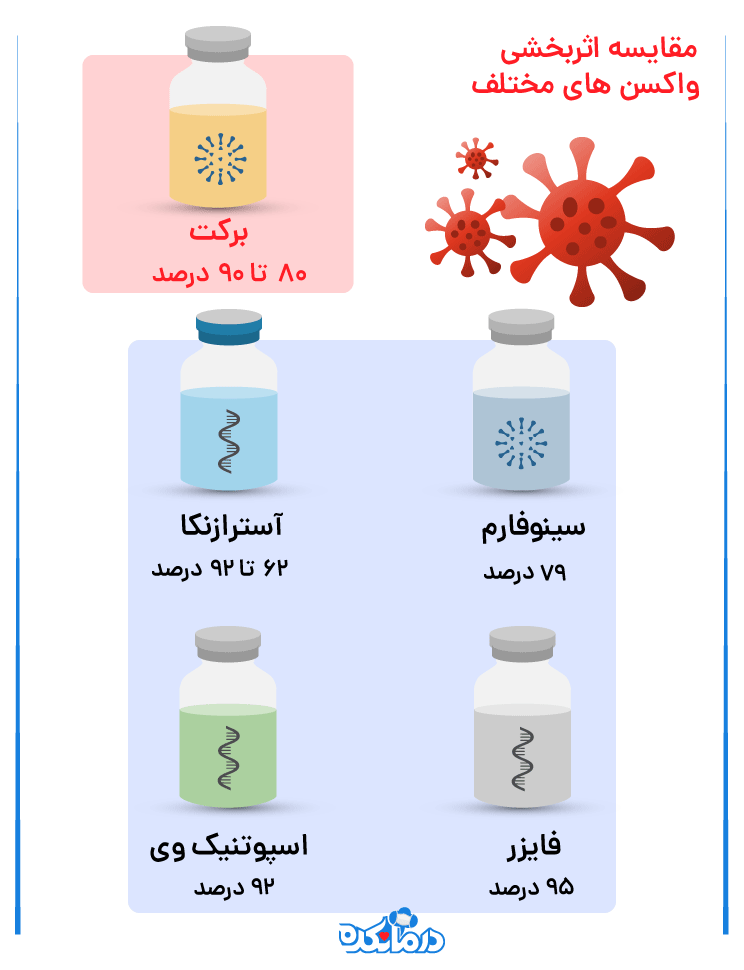 مقایسه اثربخشی
واکسن های مختلف

برکت
۸۰ تا ۹۰ درصد

سینوفارم
۷۹ درصد

آسترازنکا
۶۲ تا ۹۲ درصد

فایزر
۹۵ درصد

اسپوتنیک وی
۹۲ درصد

درمانکده